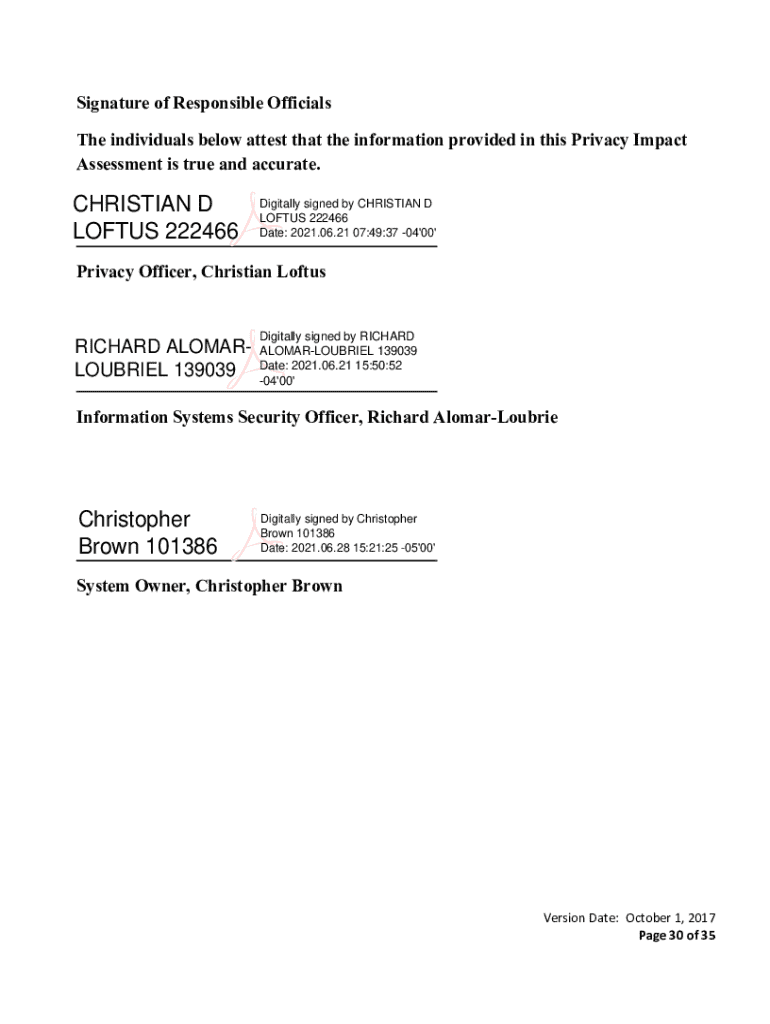 Signature of Responsible Officials

The individuals below attest that the information provided in this Privacy Impact Assessment is true and accurate.

CHRISTIAN D LOFTUS 222466

Digitally signed by CHRISTIAN D LOFTUS 222466
Date: 2021.06.21 07:49:37 -04'00'

Privacy Officer, Christian Loftus

RICHARD ALOMAR-LOUBRIEL 139039

Digitally signed by RICHARD ALOMAR-LOUBRIEL 139039
Date: 2021.06.21 15:50:52 -04'00'

Information Systems Security Officer, Richard Alomar-Loubrie

Christopher Brown 101386

Digitally signed by Christopher Brown 101386
Date: 2021.06.28 15:21:25 -05'00'

System Owner, Christopher Brown

Version Date: October 1, 2017
Page 30 of 35